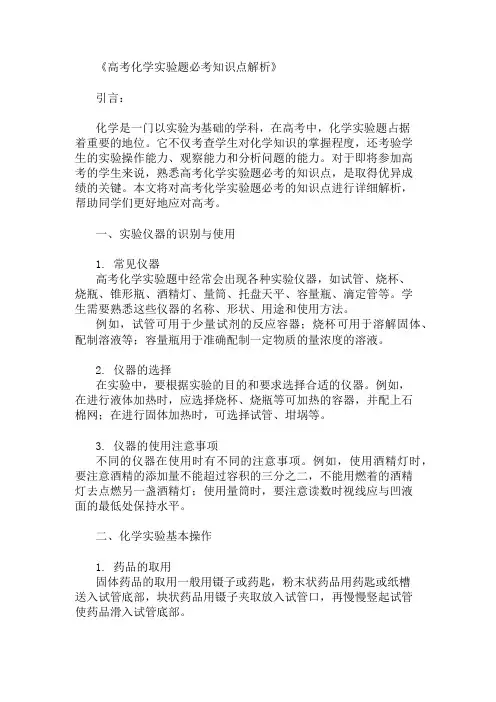 《高考化学实验题必考知识点解析》

引言：

化学是一门以实验为基础的学科，在高考中，化学实验题占据着重要的地位。它不仅考查学生对化学知识的掌握程度，还考验学生的实验操作能力、观察能力和分析问题的能力。对于即将参加高考的学生来说，熟悉高考化学实验题必考的知识点，是取得优异成绩的关键。本文将对高考化学实验题必考的知识点进行详细解析，帮助同学们更好地应对高考。

一、实验仪器的识别与使用

1. 常见仪器
高考化学实验题中经常会出现各种实验仪器，如试管、烧杯、烧瓶、锥形瓶、酒精灯、量筒、托盘天平、容量瓶、滴定管等。学生需要熟悉这些仪器的名称、形状、用途和使用方法。
例如，试管可用于少量试剂的反应容器；烧杯可用于溶解固体、配制溶液等；容量瓶用于准确配制一定物质的量浓度的溶液。

2. 仪器的选择
在实验中，要根据实验的目的和要求选择合适的仪器。例如，在进行液体加热时，应选择烧杯、烧瓶等可加热的容器，并配上石棉网；在进行固体加热时，可选择试管、坩埚等。

3. 仪器的使用注意事项
不同的仪器在使用时有不同的注意事项。例如，使用酒精灯时，要注意酒精的添加量不能超过容积的三分之二，不能用燃着的酒精灯去点燃另一盏酒精灯；使用量筒时，要注意读数时视线应与凹液面的最低处保持水平。

二、化学实验基本操作

1. 药品的取用
固体药品的取用一般用镊子或药匙，粉末状药品用药匙或纸槽送入试管底部，块状药品用镊子夹取放入试管口，再慢慢竖起试管使药品滑入试管底部。